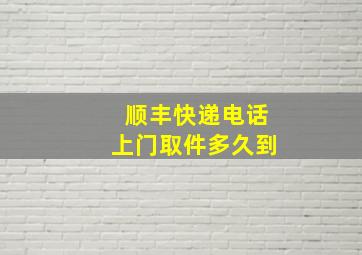 顺丰快递电话
上门取件多久到